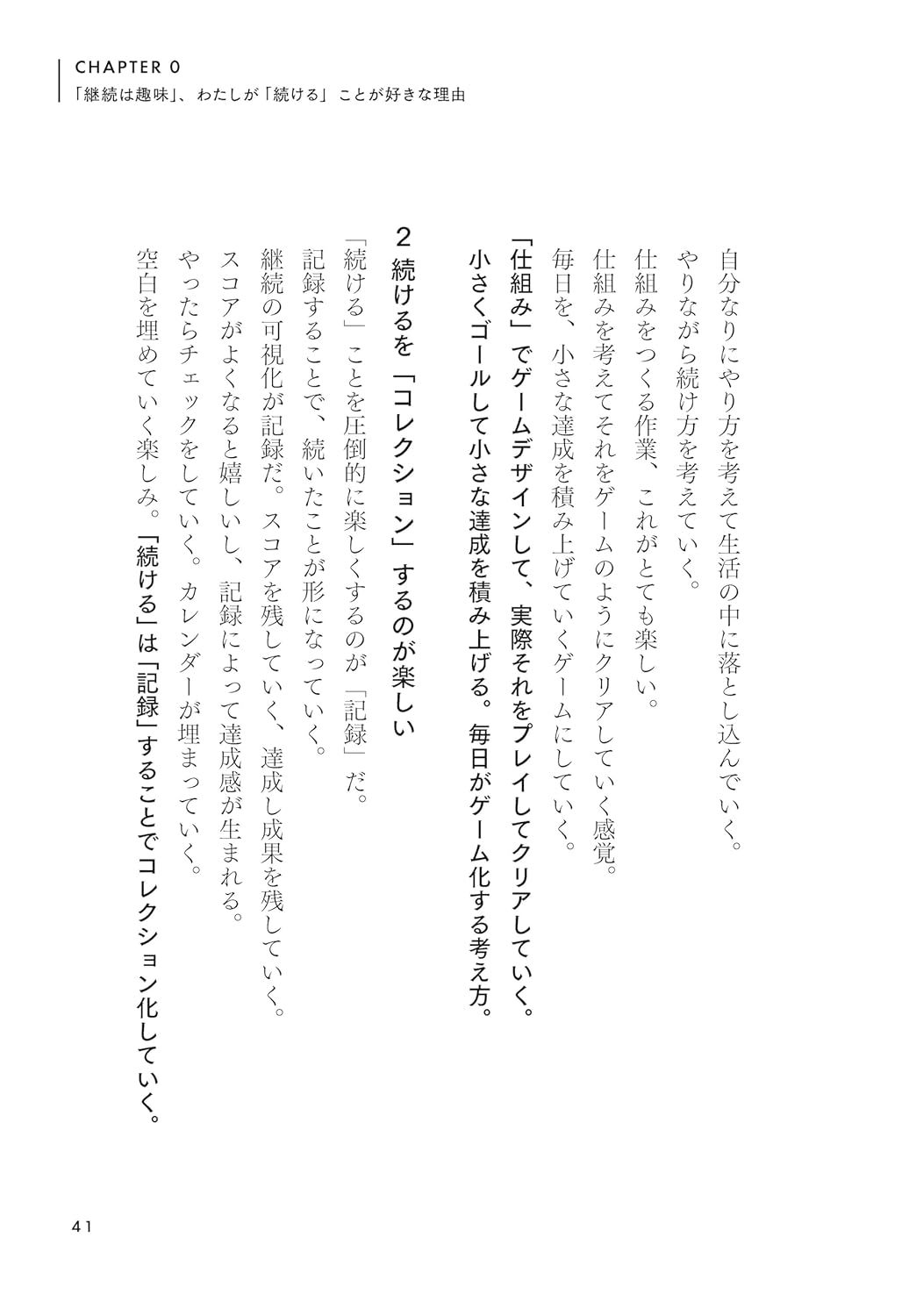 CHAPTER 0
「継続は趣味」、わたしが「続ける」ことが好きな理由

自分なりにやり方を考えて生活の中に落とし込んでいく。
やりながら続け方を考えていく。
仕組みをつくる作業、これがとても楽しい。
仕組みを考えてそれをゲームのようにクリアしていく感覚。
毎日を、小さな達成を積み上げていくゲームにしていく。
「仕組み」でゲームデザインして、実際それをプレイしてクリアしていく。
小さくゴールして小さな達成を積み上げる。毎日がゲーム化する考え方。

2 続けるを「コレクション」するのが楽しい

「続ける」ことを圧倒的に楽しくするのが「記録」だ。
記録することで、続いたことが形になっていく。
継続の可視化が記録だ。スコアを残していく、達成し成果を残していく。
スコアがよくなると嬉しいし、記録によって達成感が生まれる。
やったらチェックをしていく。カレンダーが埋まっていく。
空白を埋めていく楽しみ。「続ける」は「記録」することでコレクション化していく。

41